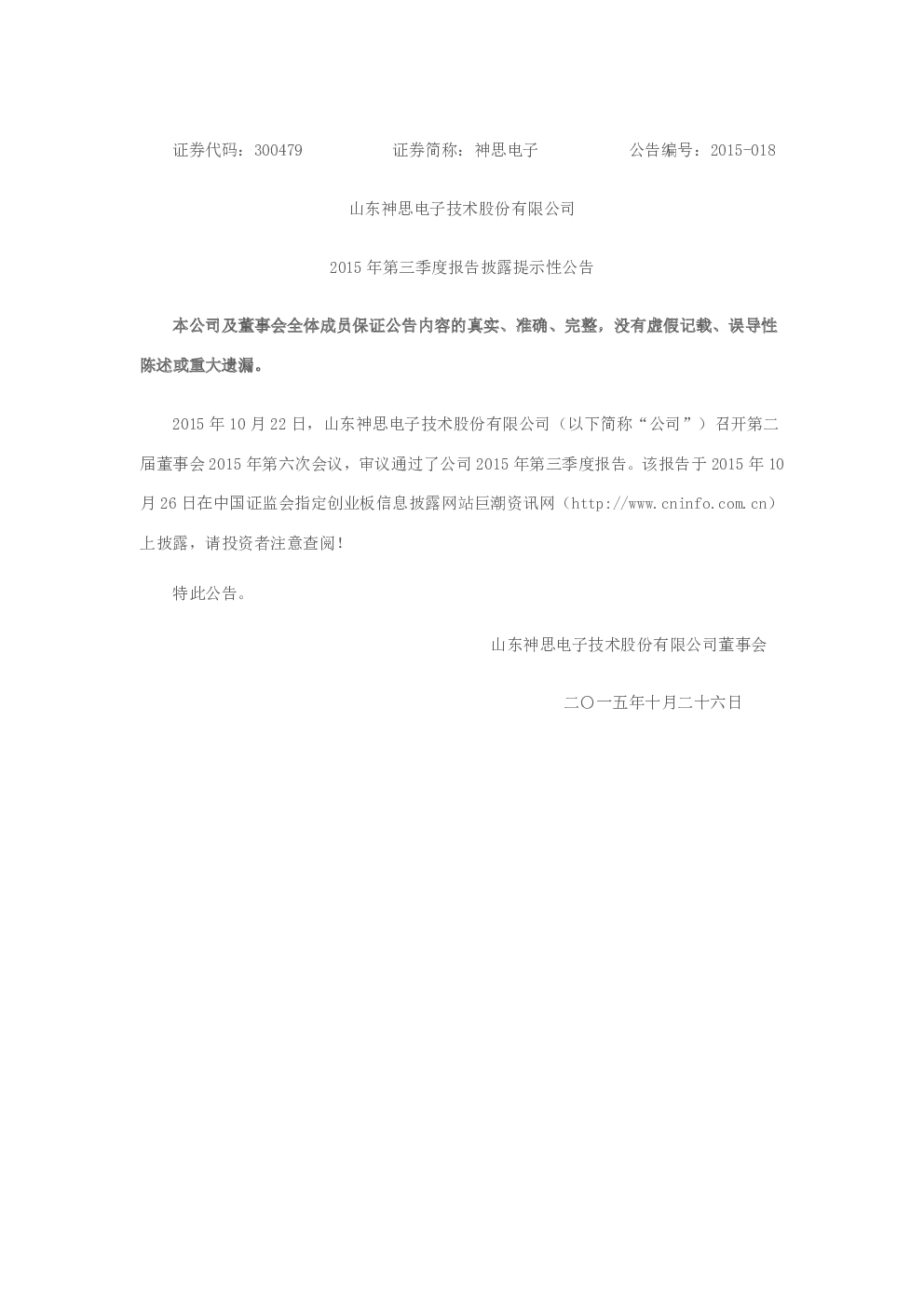 证券代码：300479 证券简称：神思电子 公告编号：2015-018

山东神思电子技术股份有限公司

2015年第三季度报告披露提示性公告

本公司及董事会全体成员保证公告内容的真实、准确、完整，没有虚假记载、误导性陈述或重大遗漏。

2015年10月22日，山东神思电子技术股份有限公司（以下简称“公司”）召开第二届董事会2015年第六次会议，审议通过了公司2015年第三季度报告。该报告于2015年10月26日在中国证监会指定创业板信息披露网站巨潮资讯网（http://www.cninfo.com.cn）上披露，请投资者注意查阅！

特此公告。

山东神思电子技术股份有限公司董事会

二〇一五年十月二十六日